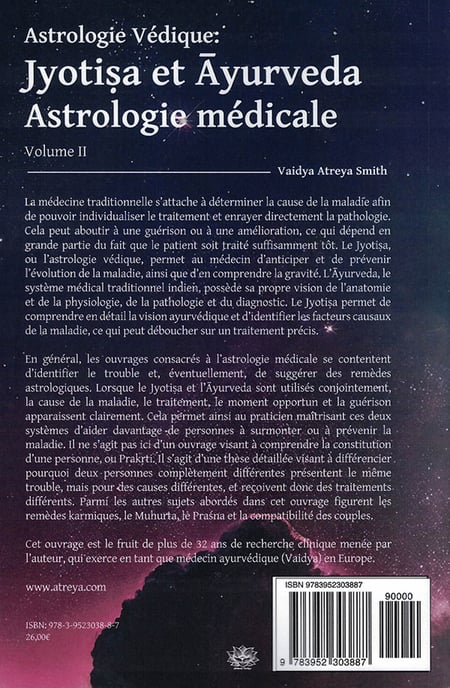 Astrologie Védique:
Jyotiṣa et Āyurveda
Astrologie médicale

Volume II

Vaidya Atreya Smith

La médecine traditionnelle s'attache à déterminer la cause de la maladie afin de pouvoir individualiser le traitement et enrayer directement la pathologie. Cela peut aboutir à une guérison ou à une amélioration, ce qui dépend en grande partie du fait que le patient soit traité suffisamment tôt. Le Jyotiṣa, ou l'astrologie védique, permet au médecin d'anticiper et de prévenir l'évolution de la maladie, ainsi que d'en comprendre la gravité. L'Āyurveda, le système médical traditionnel indien, possède sa propre vision de l'anatomie et de la physiologie, de la pathologie et du diagnostic. Le Jyotiṣa permet de comprendre en détail la vision ayurvédique et d'identifier les facteurs causaux de la maladie, ce qui peut déboucher sur un traitement précis.

En général, les ouvrages consacrés à l'astrologie médicale se contentent d'identifier le trouble et, éventuellement, de suggérer des remèdes astrologiques. Lorsque le Jyotiṣa et l'Āyurveda sont utilisés conjointement, la cause de la maladie, le traitement, le moment opportun et la guérison apparaissent clairement. Cela permet ainsi au praticien maîtrisant ces deux systèmes d'aider davantage de personnes à surmonter ou à prévenir la maladie. Il ne s'agit pas ici d'un ouvrage visant à comprendre la constitution d'une personne, ou Prakṛti. Il s'agit d'une thèse détaillée visant à différencier pourquoi deux personnes complètement différentes présentent le même trouble, mais pour des causes différentes, et reçoivent donc des traitements différents. Parmi les autres sujets abordés dans cet ouvrage figurent les remèdes karmiques, le Muhurta, le Praśna et la compatibilité des couples.

Cet ouvrage est le fruit de plus de 32 ans de recherche clinique menée par l'auteur, qui exerce en tant que médecin ayurvédique (Vaidya) en Europe.

www.atreya.com

ISBN: 978-3-9523038-8-7
26,00€

ISBN 9783952303887
90000
9 783952 303887